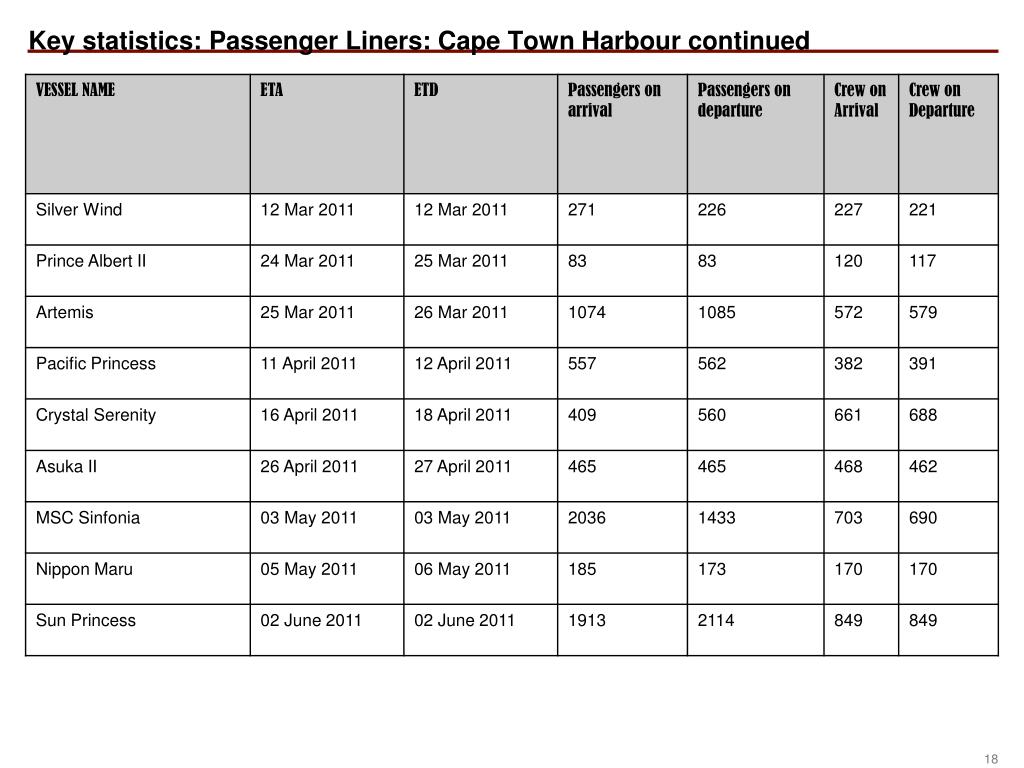 Key statistics: Passenger Liners: Cape Town Harbour continued

| VESSEL NAME | ETA | ETD | Passengers on arrival | Passengers on departure | Crew on Arrival | Crew on Departure |
|---|---|---|---|---|---|---|
| Silver Wind | 12 Mar 2011 | 12 Mar 2011 | 271 | 226 | 227 | 221 |
| Prince Albert II | 24 Mar 2011 | 25 Mar 2011 | 83 | 83 | 120 | 117 |
| Artemis | 25 Mar 2011 | 26 Mar 2011 | 1074 | 1085 | 572 | 579 |
| Pacific Princess | 11 April 2011 | 12 April 2011 | 557 | 562 | 382 | 391 |
| Crystal Serenity | 16 April 2011 | 18 April 2011 | 409 | 560 | 661 | 688 |
| Asuka II | 26 April 2011 | 27 April 2011 | 465 | 465 | 468 | 462 |
| MSC Sinfonia | 03 May 2011 | 03 May 2011 | 2036 | 1433 | 703 | 690 |
| Nippon Maru | 05 May 2011 | 06 May 2011 | 185 | 173 | 170 | 170 |
| Sun Princess | 02 June 2011 | 02 June 2011 | 1913 | 2114 | 849 | 849 |

18